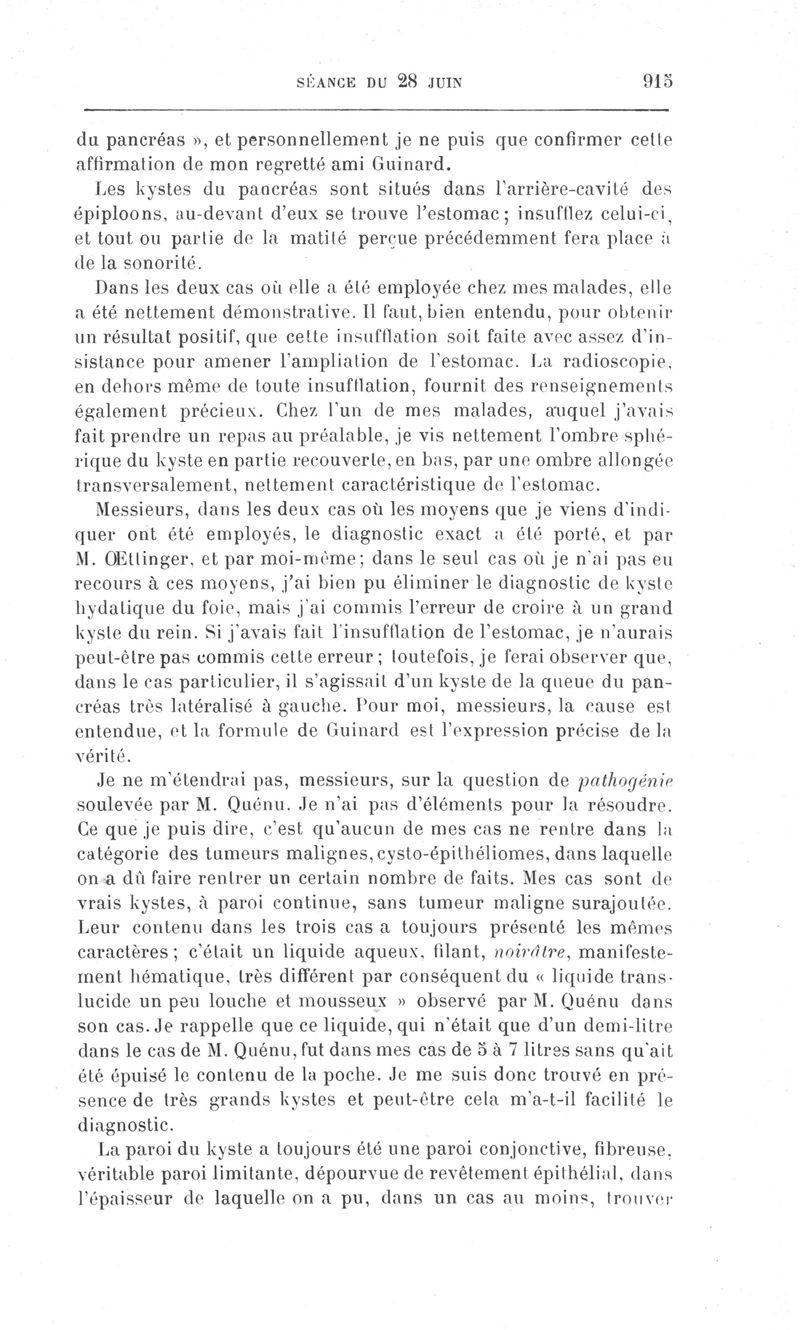 SÉANCE DU 28 JUIN 915

du pancréas », et personnellement je ne puis que confirmer cette affirmation de mon regretté ami Guinard.

Les kystes du pancréas sont situés dans l'arrière-cavité des épiploons, au-devant d'eux se trouve l'estomac; insufflez celui-ci, et tout ou partie de la matité perçue précédemment fera place à de la sonorité.

Dans les deux cas où elle a été employée chez mes malades, elle a été nettement démonstrative. Il faut, bien entendu, pour obtenir un résultat positif, que cette insufflation soit faite avec assez d'insistance pour amener l'ampliation de l'estomac. La radioscopie, en dehors même de toute insufflation, fournit des renseignements également précieux. Chez l'un de mes malades, auquel j'avais fait prendre un repas au préalable, je vis nettement l'ombre sphérique du kyste en partie recouverte, en bas, par une ombre allongée transversalement, nettement caractéristique de l'estomac.

Messieurs, dans les deux cas où les moyens que je viens d'indiquer ont été employés, le diagnostic exact a été porté, et par M. Œttinger, et par moi-même; dans le seul cas où je n'ai pas eu recours à ces moyens, j'ai bien pu éliminer le diagnostic de kyste hydatique du foie, mais j'ai commis l'erreur de croire à un grand kyste du rein. Si j'avais fait l'insufflation de l'estomac, je n'aurais peut-être pas commis cette erreur; toutefois, je ferai observer que, dans le cas particulier, il s'agissait d'un kyste de la queue du pancréas très latéralisé à gauche. Pour moi, messieurs, la cause est entendue, et la formule de Guinard est l'expression précise de la vérité.

Je ne m'étendrai pas, messieurs, sur la question de pathogénie soulevée par M. Quénu. Je n'ai pas d'éléments pour la résoudre. Ce que je puis dire, c'est qu'aucun de mes cas ne rentre dans la catégorie des tumeurs malignes, cysto-épithéliomes, dans laquelle on a dû faire rentrer un certain nombre de faits. Mes cas sont de vrais kystes, à paroi continue, sans tumeur maligne surajoutée. Leur contenu dans les trois cas a toujours présenté les mêmes caractères; c'était un liquide aqueux, filant, noirâtre, manifestement hématique, très différent par conséquent du « liquide translucide un peu louche et mousseux » observé par M. Quénu dans son cas. Je rappelle que ce liquide, qui n'était que d'un demi-litre dans le cas de M. Quénu, fut dans mes cas de 5 à 7 litres sans qu'ait été épuisé le contenu de la poche. Je me suis donc trouvé en présence de très grands kystes et peut-être cela m'a-t-il facilité le diagnostic.

La paroi du kyste a toujours été une paroi conjonctive, fibreuse, véritable paroi limitante, dépourvue de revêtement épithélial, dans l'épaisseur de laquelle on a pu, dans un cas au moins, trouver